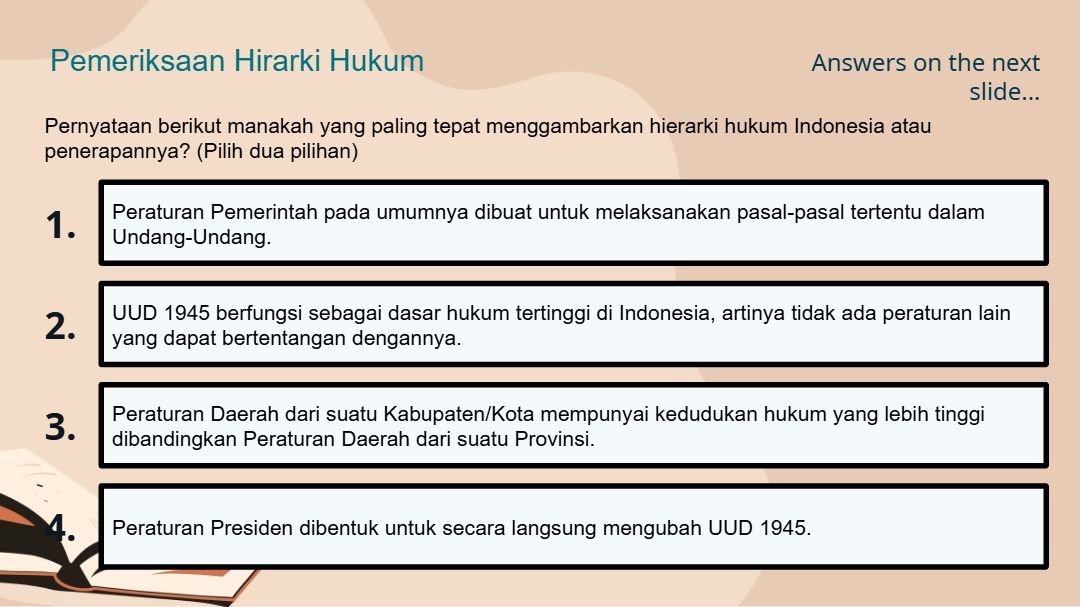 Pemeriksaan Hirarki Hukum

Answers on the next slide...

Pernyataan berikut manakah yang paling tepat menggambarkan hierarki hukum Indonesia atau penerapannya? (Pilih dua pilihan)

1.

Peraturan Pemerintah pada umumnya dibuat untuk melaksanakan pasal-pasal tertentu dalam Undang-Undang.

2.

UUD 1945 berfungsi sebagai dasar hukum tertinggi di Indonesia, artinya tidak ada peraturan lain yang dapat bertentangan dengannya.

3.

Peraturan Daerah dari suatu Kabupaten/Kota mempunyai kedudukan hukum yang lebih tinggi dibandingkan Peraturan Daerah dari suatu Provinsi.

4.

Peraturan Presiden dibentuk untuk secara langsung mengubah UUD 1945.